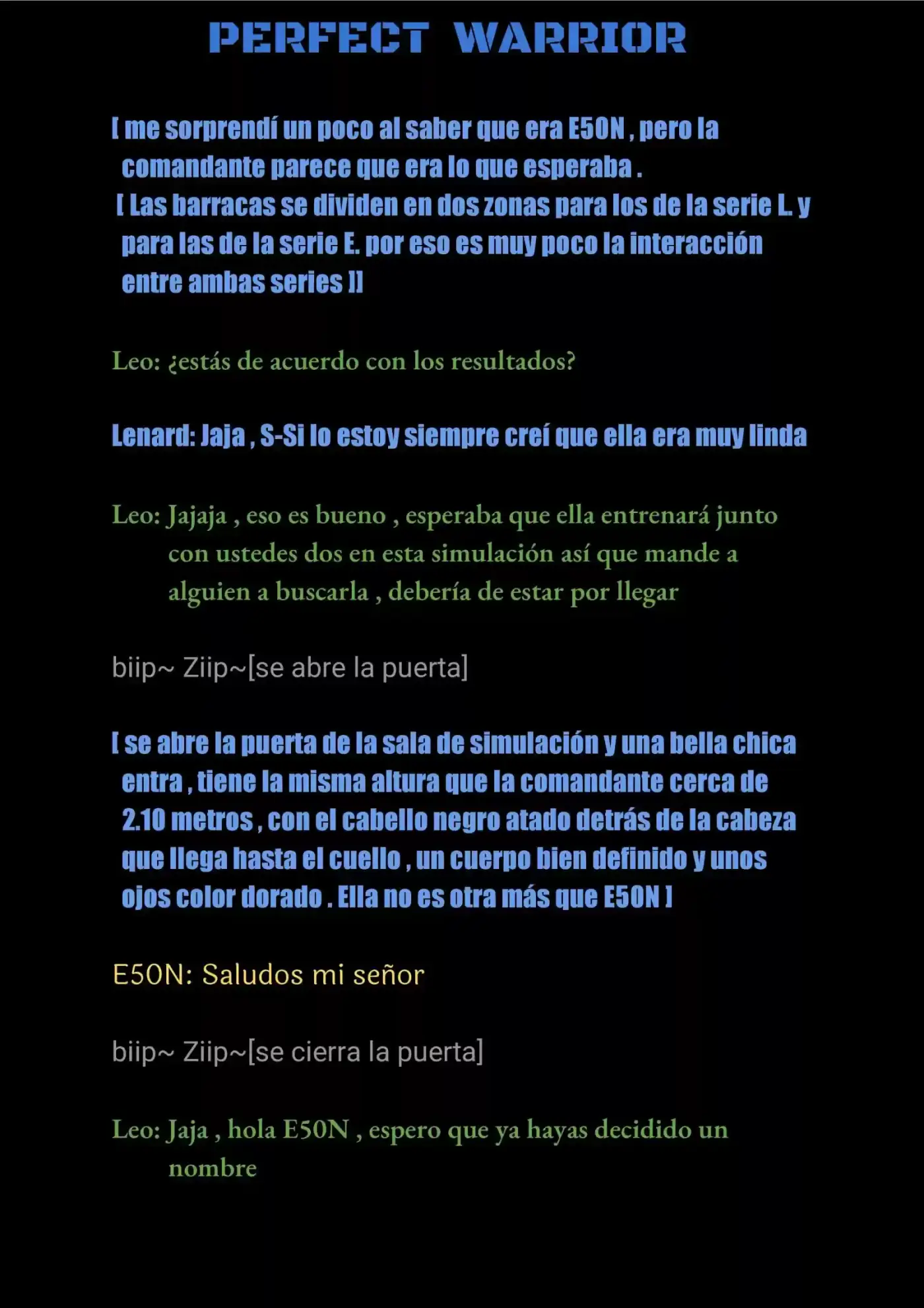 PERFECT WARRIOR

[ me sorprendí un poco al saber que era E50N , pero la comandante parece que era lo que esperaba .
[ Las barracas se dividen en dos zonas para los de la serie L. y para las de la serie E. por eso es muy poco la interacción entre ambas series ]]

Leo: ¿estás de acuerdo con los resultados?

Lenard: Jaja , S-Si lo estoy siempre creí que ella era muy linda

Leo: Jajaja , eso es bueno , esperaba que ella entrenará junto con ustedes dos en esta simulación así que mande a alguien a buscarla , debería de estar por llegar

biip~ Ziip~[se abre la puerta]

[ se abre la puerta de la sala de simulación y una bella chica entra , tiene la misma altura que la comandante cerca de 2.10 metros , con el cabello negro atado detrás de la cabeza que llega hasta el cuello , un cuerpo bien definido y unos ojos color dorado . Ella no es otra más que E50N ]

E50N: Saludos mi señor

biip~ Ziip~[se cierra la puerta]

Leo: Jaja , hola E50N , espero que ya hayas decidido un nombre